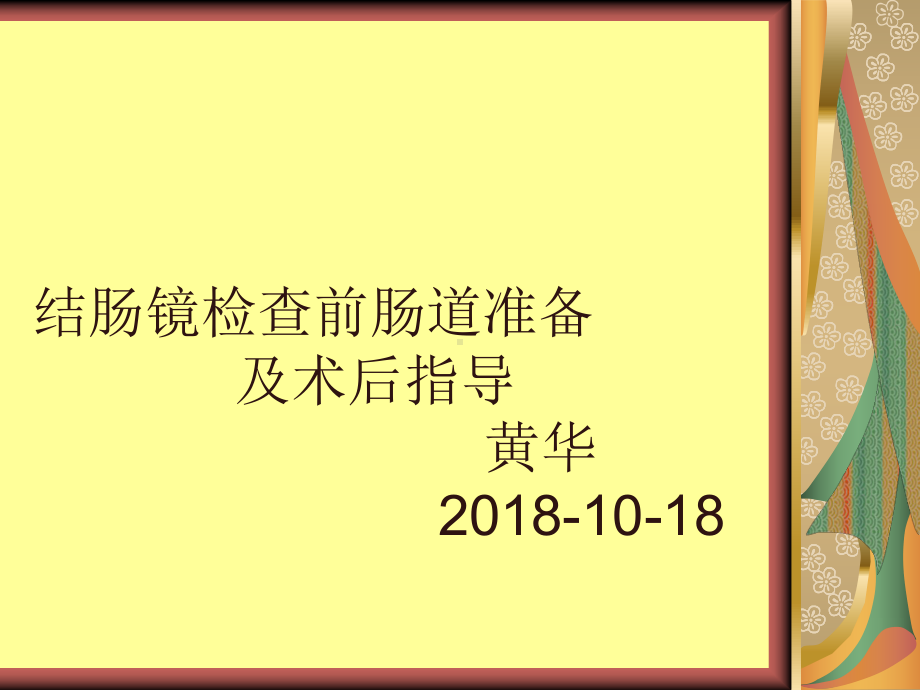 结肠镜检查前肠道准备
及术后指导
黄华
2018-10-18